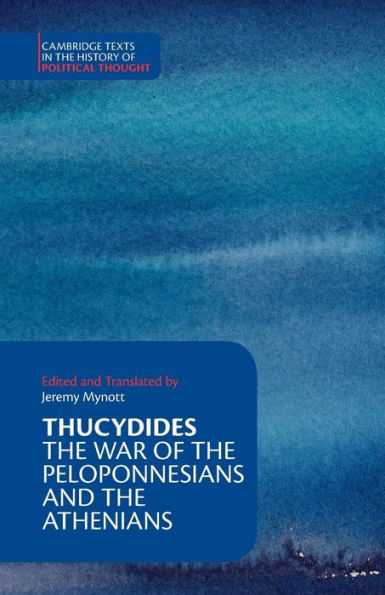 CAMBRIDGE TEXTS IN THE HISTORY OF POLITICAL THOUGHT

Edited and Translated by
Jeremy Mynott

THUCYDIDES
THE WAR OF THE PELOPONNESIANS AND THE ATHENIANS